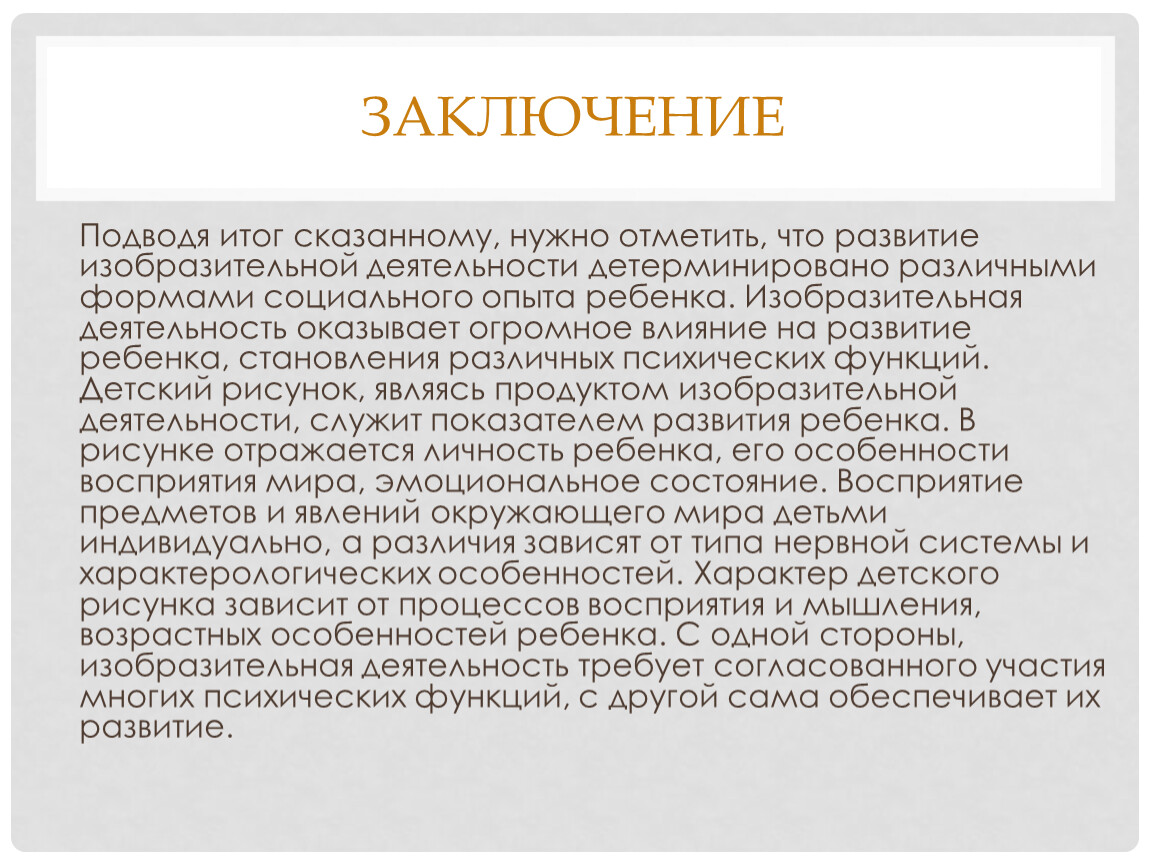 ЗАКЛЮЧЕНИЕ

Подводя итог сказанному, нужно отметить, что развитие изобразительной деятельности детерминировано различными формами социального опыта ребенка. Изобразительная деятельность оказывает огромное влияние на развитие ребенка, становления различных психических функций. Детский рисунок, являясь продуктом изобразительной деятельности, служит показателем развития ребенка. В рисунке отражается личность ребенка, его особенности восприятия мира, эмоциональное состояние. Восприятие предметов и явлений окружающего мира детьми индивидуально, а различия зависят от типа нервной системы и характерологических особенностей. Характер детского рисунка зависит от процессов восприятия и мышления, возрастных особенностей ребенка. С одной стороны, изобразительная деятельность требует согласованного участия многих психических функций, с другой сама обеспечивает их развитие.